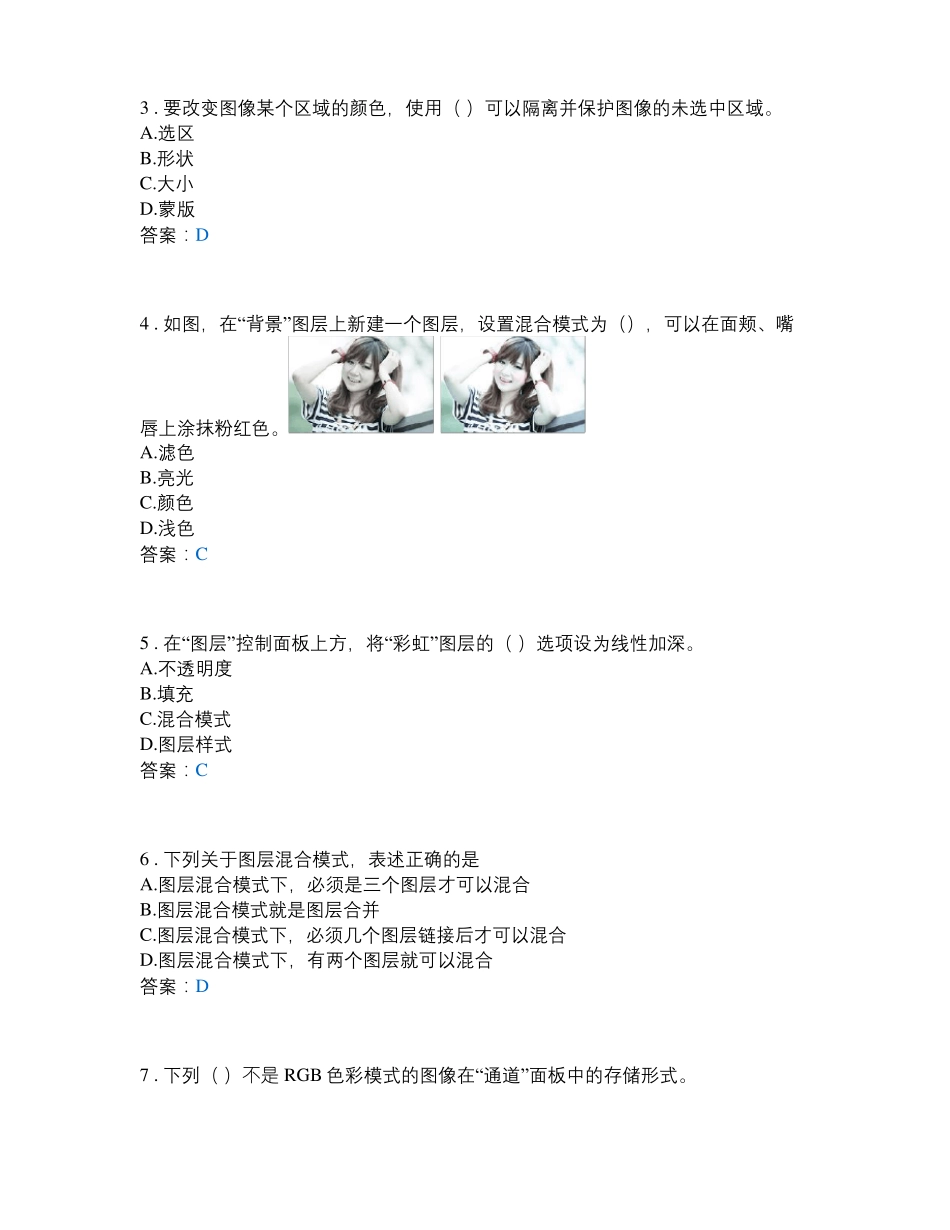 3 . 要改变图像某个区域的颜色，使用（ ）可以隔离并保护图像的未选中区域。
A.选区
B.形状
C.大小
D.蒙版
答案：D

4 . 如图，在“背景”图层上新建一个图层，设置混合模式为（），可以在面颊、嘴唇上涂抹粉红色。
A.滤色
B.亮光
C.颜色
D.浅色
答案：C

5 . 在“图层”控制面板上方，将“彩虹”图层的（ ）选项设为线性加深。
A.不透明度
B.填充
C.混合模式
D.图层样式
答案：C

6 . 下列关于图层混合模式，表述正确的是
A.图层混合模式下，必须是三个图层才可以混合
B.图层混合模式就是图层合并
C.图层混合模式下，必须几个图层链接后才可以混合
D.图层混合模式下，有两个图层就可以混合
答案：D

7 . 下列（ ）不是 RGB 色彩模式的图像在“通道”面板中的存储形式。